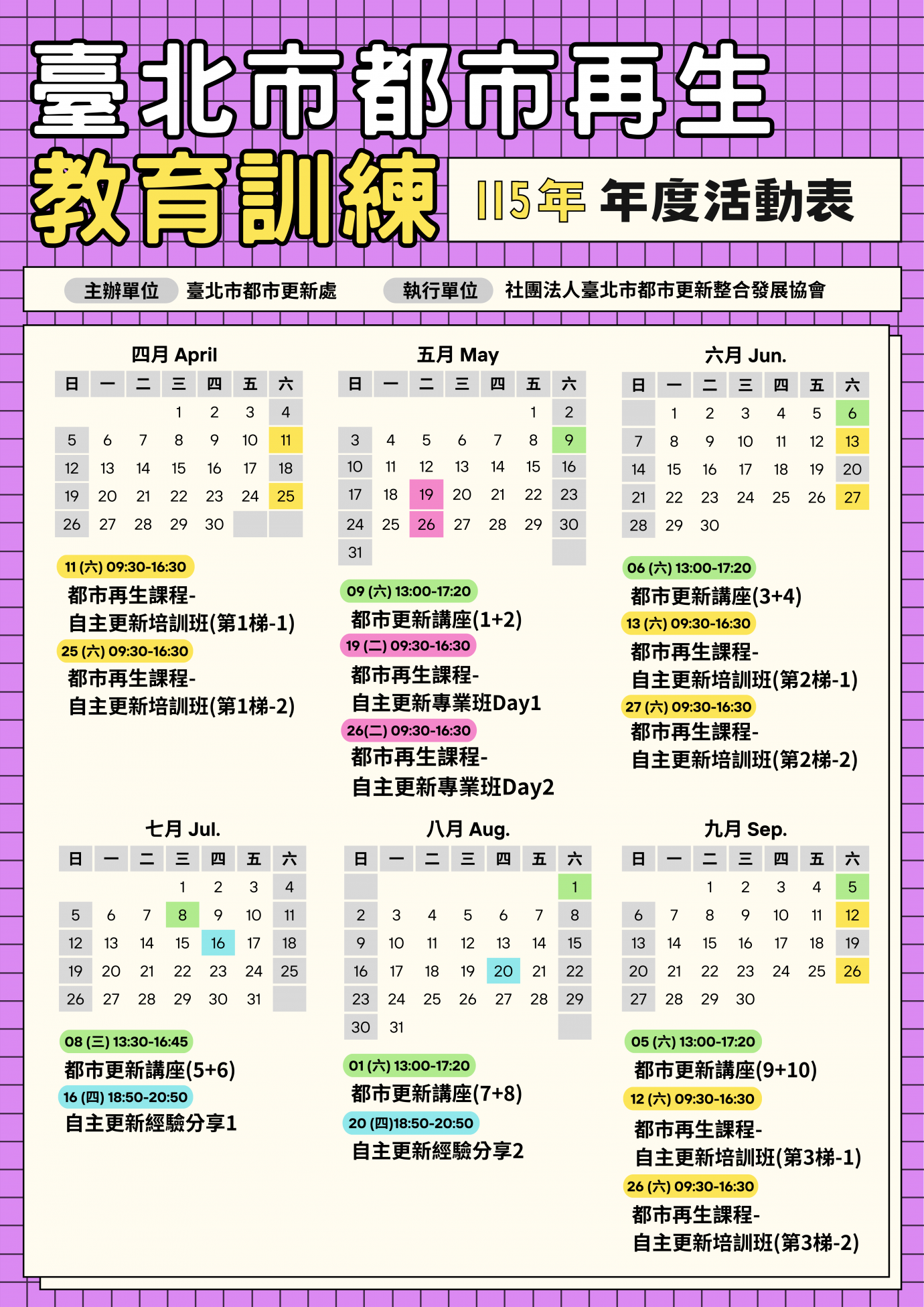 臺北市都市再生

教育訓練

115年 年度活動表

主辦單位 臺北市都市更新處 執行單位 社團法人臺北市都市更新整合發展協會

四月 April

| 日 | 一 | 二 | 三 | 四 | 五 | 六 |
|---|---|---|---|---|---|---|
| | | | 1 | 2 | 3 | 4 |
| 5 | 6 | 7 | 8 | 9 | 10 | 11 |
| 12 | 13 | 14 | 15 | 16 | 17 | 18 |
| 19 | 20 | 21 | 22 | 23 | 24 | 25 |
| 26 | 27 | 28 | 29 | 30 | | |

11 (六) 09:30-16:30
都市再生課程-
自主更新培訓班(第1梯-1)

25 (六) 09:30-16:30
都市再生課程-
自主更新培訓班(第1梯-2)

五月 May

| 日 | 一 | 二 | 三 | 四 | 五 | 六 |
|---|---|---|---|---|---|---|
| | | | | | 1 | 2 |
| 3 | 4 | 5 | 6 | 7 | 8 | 9 |
| 10 | 11 | 12 | 13 | 14 | 15 | 16 |
| 17 | 18 | 19 | 20 | 21 | 22 | 23 |
| 24 | 25 | 26 | 27 | 28 | 29 | 30 |
| 31 | | | | | | |

09 (六) 13:00-17:20
都市更新講座(1+2)

19 (二) 09:30-16:30
都市再生課程-
自主更新專業班Day1

26(二) 09:30-16:30
都市再生課程-
自主更新專業班Day2

六月 Jun.

| 日 | 一 | 二 | 三 | 四 | 五 | 六 |
|---|---|---|---|---|---|---|
| | 1 | 2 | 3 | 4 | 5 | 6 |
| 7 | 8 | 9 | 10 | 11 | 12 | 13 |
| 14 | 15 | 16 | 17 | 18 | 19 | 20 |
| 21 | 22 | 23 | 24 | 25 | 26 | 27 |
| 28 | 29 | 30 | | | | |

06 (六) 13:00-17:20
都市更新講座(3+4)

13 (六) 09:30-16:30
都市再生課程-
自主更新培訓班(第2梯-1)

27 (六) 09:30-16:30
都市再生課程-
自主更新培訓班(第2梯-2)

七月 Jul.

| 日 | 一 | 二 | 三 | 四 | 五 | 六 |
|---|---|---|---|---|---|---|
| | | | 1 | 2 | 3 | 4 |
| 5 | 6 | 7 | 8 | 9 | 10 | 11 |
| 12 | 13 | 14 | 15 | 16 | 17 | 18 |
| 19 | 20 | 21 | 22 | 23 | 24 | 25 |
| 26 | 27 | 28 | 29 | 30 | 31 | |

08 (三) 13:30-16:45
都市更新講座(5+6)

16 (四) 18:50-20:50
自主更新經驗分享1

八月 Aug.

| 日 | 一 | 二 | 三 | 四 | 五 | 六 |
|---|---|---|---|---|---|---|
| | | | | | | 1 |
| 2 | 3 | 4 | 5 | 6 | 7 | 8 |
| 9 | 10 | 11 | 12 | 13 | 14 | 15 |
| 16 | 17 | 18 | 19 | 20 | 21 | 22 |
| 23 | 24 | 25 | 26 | 27 | 28 | 29 |
| 30 | 31 | | | | | |

01 (六) 13:00-17:20
都市更新講座(7+8)

20 (四)18:50-20:50
自主更新經驗分享2

九月 Sep.

| 日 | 一 | 二 | 三 | 四 | 五 | 六 |
|---|---|---|---|---|---|---|
| | | 1 | 2 | 3 | 4 | 5 |
| 6 | 7 | 8 | 9 | 10 | 11 | 12 |
| 13 | 14 | 15 | 16 | 17 | 18 | 19 |
| 20 | 21 | 22 | 23 | 24 | 25 | 26 |
| 27 | 28 | 29 | 30 | | | |

05 (六) 13:00-17:20
都市更新講座(9+10)

12 (六) 09:30-16:30
都市再生課程-
自主更新培訓班(第3梯-1)

26 (六) 09:30-16:30
都市再生課程-
自主更新培訓班(第3梯-2)